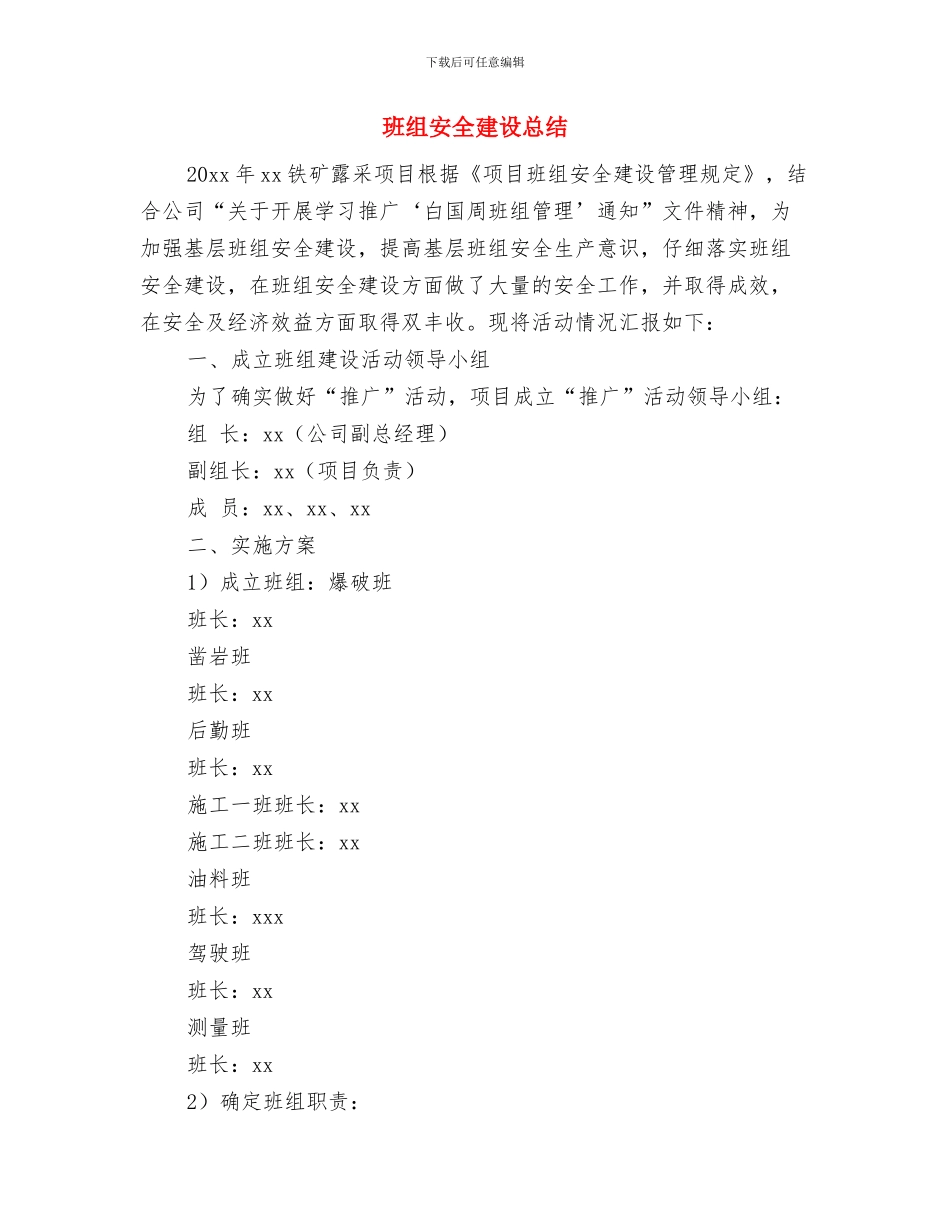 下载后可任意编辑

班组安全建设总结

20xx 年 xx 铁矿露采项目根据《项目班组安全建设管理规定》，结合公司“关于开展学习推广‘白国周班组管理’通知”文件精神，为加强基层班组安全建设，提高基层班组安全生产意识，仔细落实班组安全建设，在班组安全建设方面做了大量的安全工作，并取得成效，在安全及经济效益方面取得双丰收。现将活动情况汇报如下：

一、成立班组建设活动领导小组

为了确实做好“推广”活动，项目成立“推广”活动领导小组：

组 长：xx（公司副总经理）

副组长：xx（项目负责）

成 员：xx、xx、xx

二、实施方案

1）成立班组：爆破班

班长：xx

凿岩班

班长：xx

后勤班

班长：xx

施工一班班长：xx

施工二班班长：xx

油料班

班长：xxx

驾驶班

班长：xx

测量班

班长：xx

2）确定班组职责：